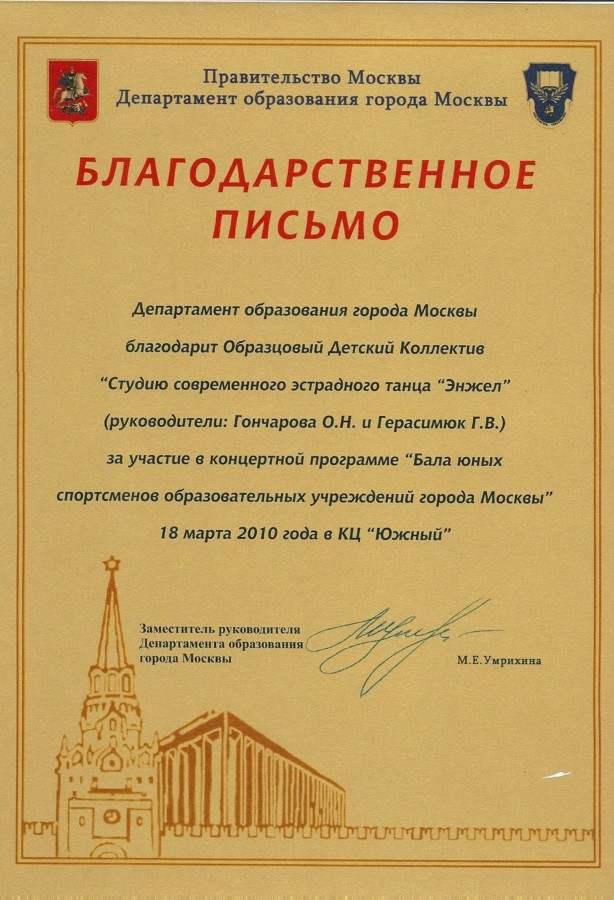 Правительство Москвы
Департамент образования города Москвы

БЛАГОДАРСТВЕННОЕ ПИСЬМО

Департамент образования города Москвы благодарит Образцовый Детский Коллектив "Студию современного эстрадного танца "Энжел" (руководители: Гончарова О.Н. и Герасимюк Г.В.) за участие в концертной программе "Бала юных спортсменов образовательных учреждений города Москвы" 18 марта 2010 года в КЦ "Южный"

Заместитель руководителя Департамента образования города Москвы

М.Е.Умрихина